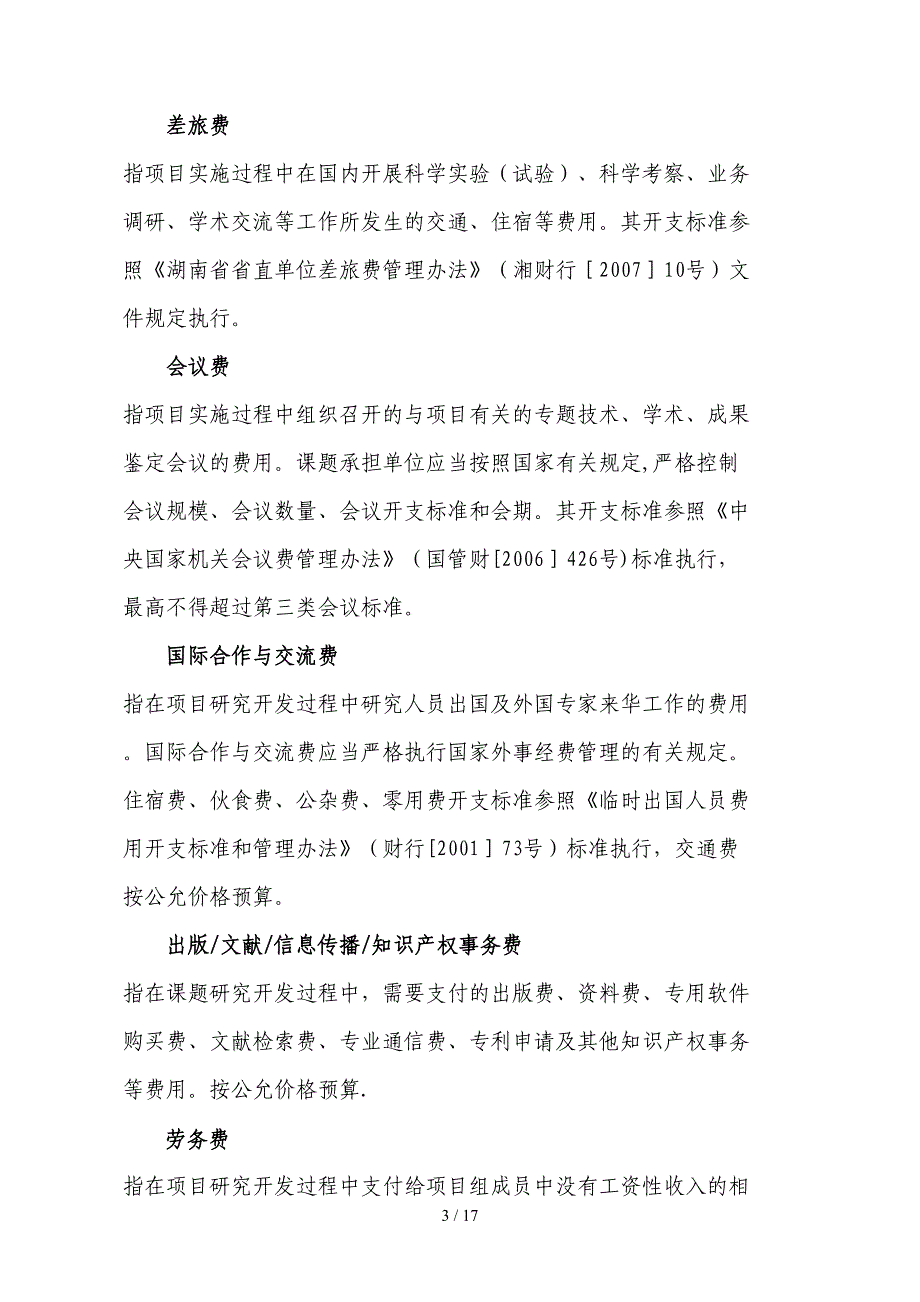 差旅费

指项目实施过程中在国内开展科学实验（试验）、科学考察、业务调研、学术交流等工作所发生的交通、住宿等费用。其开支标准参照《湖南省省直单位差旅费管理办法》（湘财行［2007］10号）文件规定执行。

会议费

指项目实施过程中组织召开的与项目有关的专题技术、学术、成果鉴定会议的费用。课题承担单位应当按照国家有关规定,严格控制会议规模、会议数量、会议开支标准和会期。其开支标准参照《中央国家机关会议费管理办法》（国管财[2006］426号)标准执行，最高不得超过第三类会议标准。

国际合作与交流费

指在项目研究开发过程中研究人员出国及外国专家来华工作的费用。国际合作与交流费应当严格执行国家外事经费管理的有关规定。住宿费、伙食费、公杂费、零用费开支标准参照《临时出国人员费用开支标准和管理办法》（财行[2001］73号）标准执行，交通费按公允价格预算。

出版/文献/信息传播/知识产权事务费

指在课题研究开发过程中，需要支付的出版费、资料费、专用软件购买费、文献检索费、专业通信费、专利申请及其他知识产权事务等费用。按公允价格预算.

劳务费

指在项目研究开发过程中支付给项目组成员中没有工资性收入的相

3 / 17